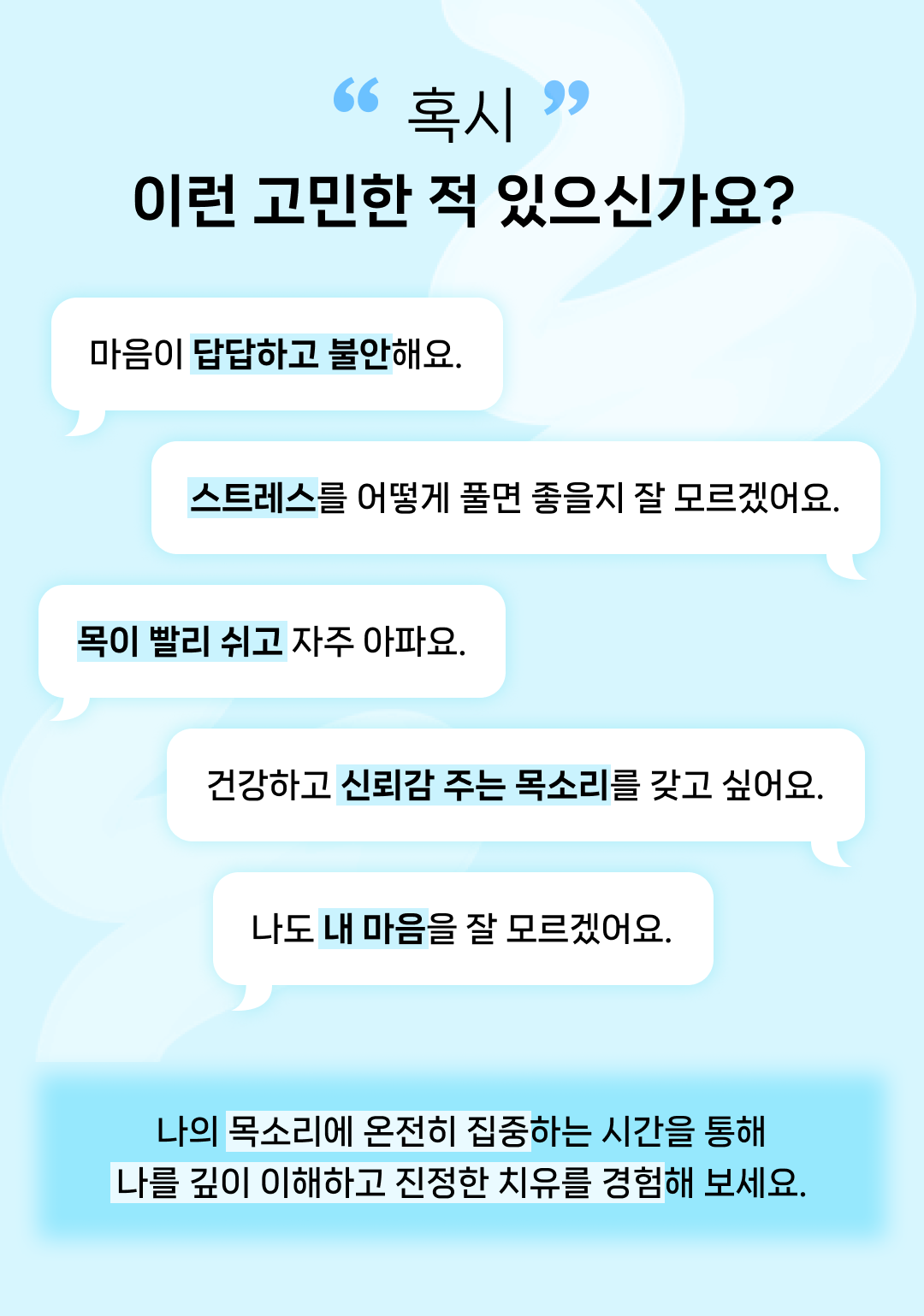 “ 혹시 ”
이런 고민한 적 있으신가요?

마음이 답답하고 불안해요.

스트레스를 어떻게 풀면 좋을지 잘 모르겠어요.

목이 빨리 쉬고 자주 아파요.

건강하고 신뢰감 주는 목소리를 갖고 싶어요.

나도 내 마음을 잘 모르겠어요.

나의 목소리에 온전히 집중하는 시간을 통해
나를 깊이 이해하고 진정한 치유를 경험해 보세요.